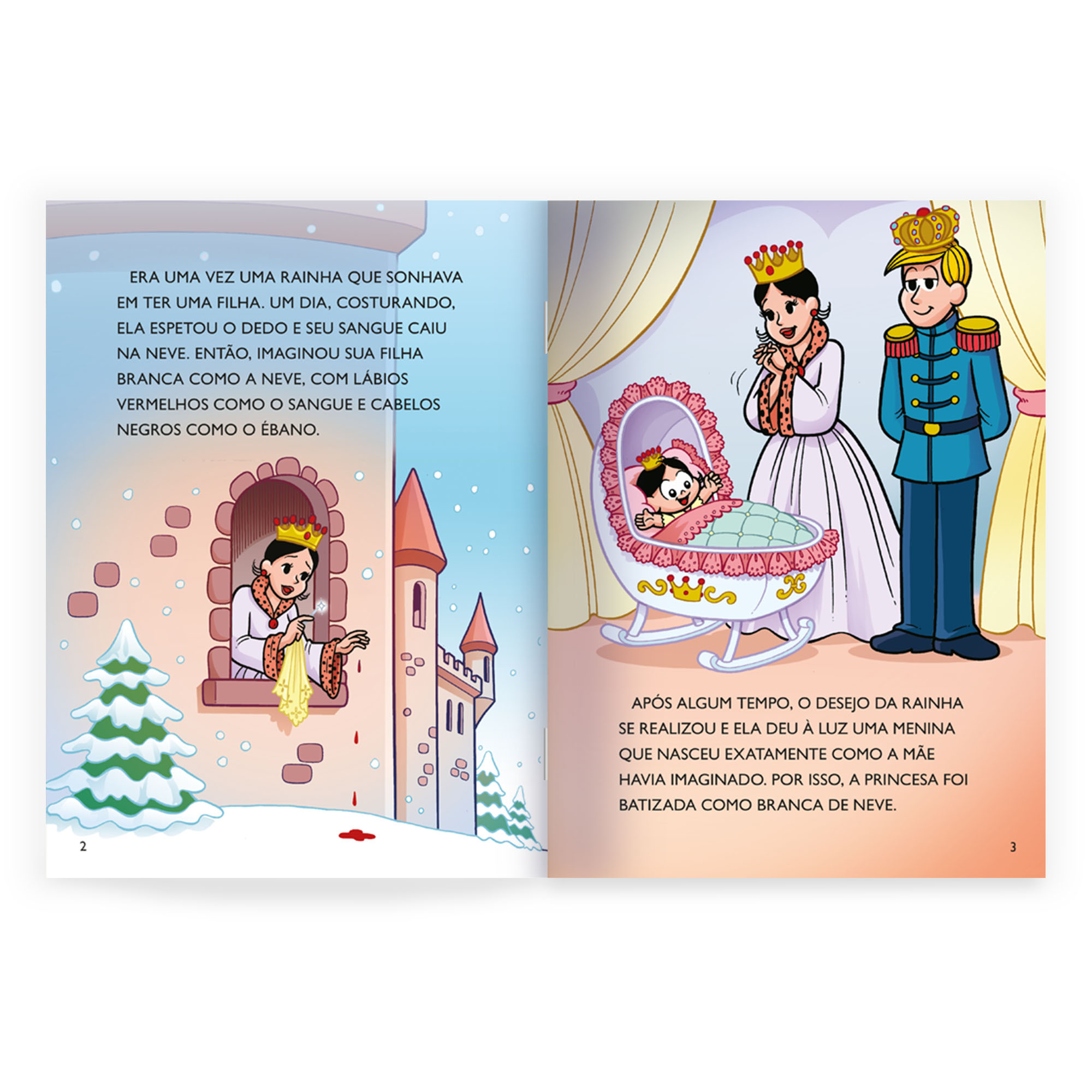 ERA UMA VEZ UMA RAINHA QUE SONHAVA EM TER UMA FILHA. UM DIA, COSTURANDO, ELA ESPETOU O DEDO E SEU SANGUE CAIU NA NEVE. ENTÃO, IMAGINOU SUA FILHA BRANCA COMO A NEVE, COM LÁBIOS VERMELHOS COMO O SANGUE E CABELOS NEGROS COMO O ÉBANO.

2

APÓS ALGUM TEMPO, O DESEJO DA RAINHA SE REALIZOU E ELA DEU À LUZ UMA MENINA QUE NASCEU EXATAMENTE COMO A MÃE HAVIA IMAGINADO. POR ISSO, A PRINCESA FOI BATIZADA COMO BRANCA DE NEVE.

3